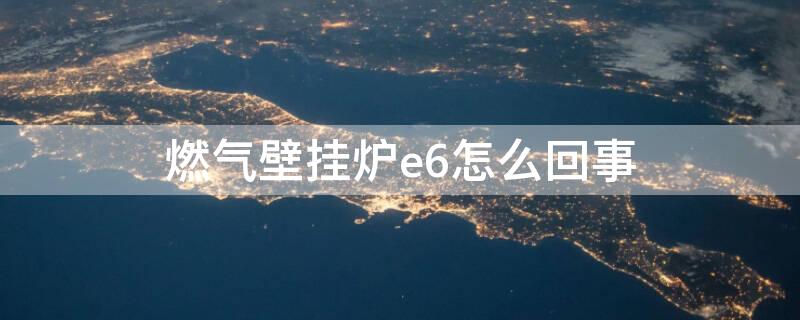 燃气壁挂炉e6怎么回事